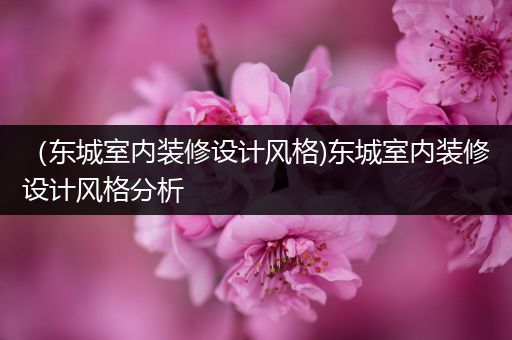 (东城室内装修设计风格)东城室内装修设计风格分析